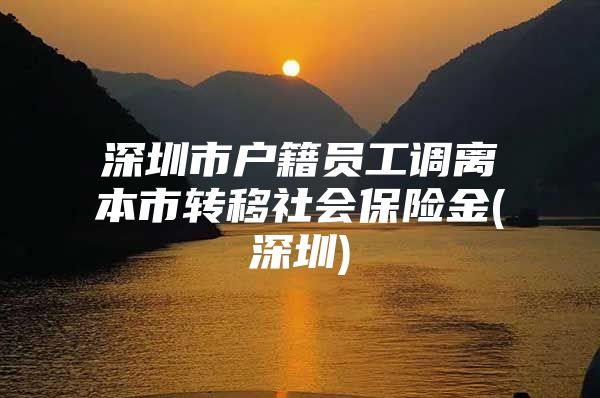 深圳市户籍员工调离本市转移社会保险金(深圳)